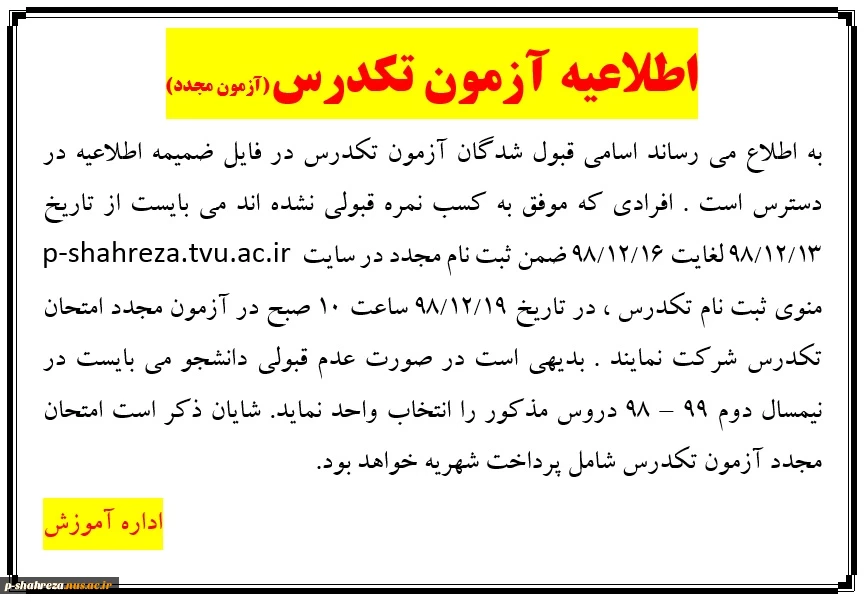 اطلاعیه آزمون تکدرس (آزمون مجدد)

به اطلاع می رساند اسامی قبول شدگان آزمون تکدرس در فایل ضمیمه اطلاعیه در دسترس است . افرادی که موفق به کسب نمره قبولی نشده اند می بایست از تاریخ ۹۸/۱۲/۱۳ لغایت ۹۸/۱۲/۱۶ ضمن ثبت نام مجدد در سایت p-shahreza.tvu.ac.ir منوی ثبت نام تکدرس ، در تاریخ ۹۸/۱۲/۱۹ ساعت ۱۰ صبح در آزمون مجدد امتحان تکدرس شرکت نمایند . بدیهی است در صورت عدم قبولی دانشجو می بایست در نیمسال دوم ۹۹ – ۹۸ دروس مذکور را انتخاب واحد نماید. شایان ذکر است امتحان مجدد آزمون تکدرس شامل پرداخت شهریه خواهد بود.

اداره آموزش

p-shahreza.nus.ac.ir